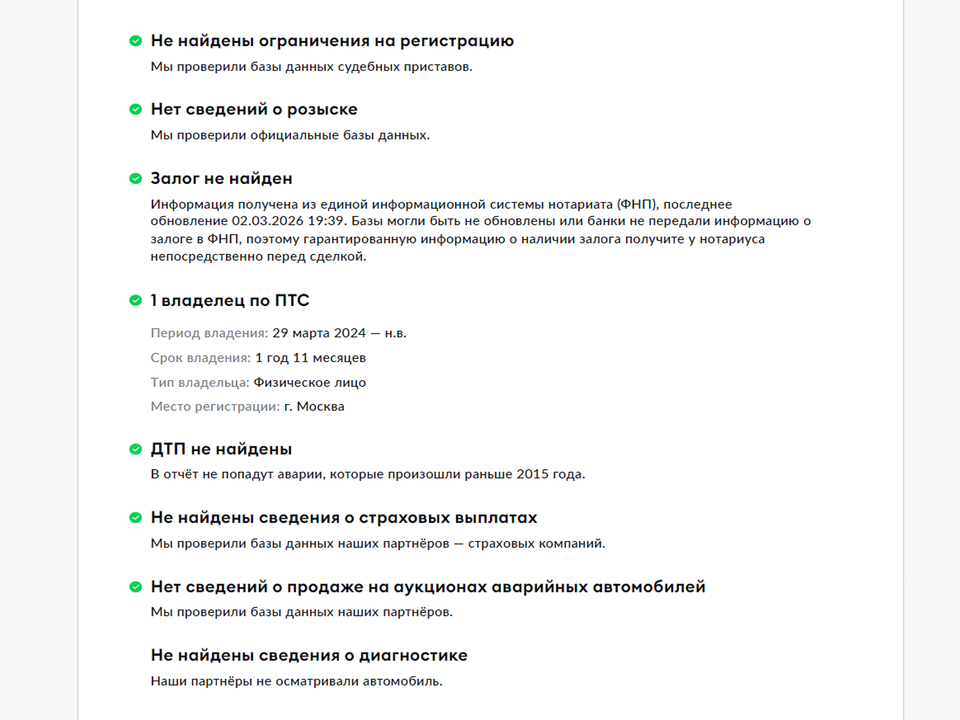 Не найдены ограничения на регистрацию
Мы проверили базы данных судебных приставов.

Нет сведений о розыске
Мы проверили официальные базы данных.

Залог не найден
Информация получена из единой информационной системы нотариата (ФНП), последнее обновление 02.03.2026 19:39. Базы могли быть не обновлены или банки не передали информацию о залоге в ФНП, поэтому гарантированную информацию о наличии залога получите у нотариуса непосредственно перед сделкой.

1 владелец по ПТС
Период владения: 29 марта 2024 — н.в.
Срок владения: 1 год 11 месяцев
Тип владельца: Физическое лицо
Место регистрации: г. Москва

ДТП не найдены
В отчёт не попадут аварии, которые произошли раньше 2015 года.

Не найдены сведения о страховых выплатах
Мы проверили базы данных наших партнёров — страховых компаний.

Нет сведений о продаже на аукционах аварийных автомобилей
Мы проверили базы данных наших партнёров.

Не найдены сведения о диагностике
Наши партнёры не осматривали автомобиль.